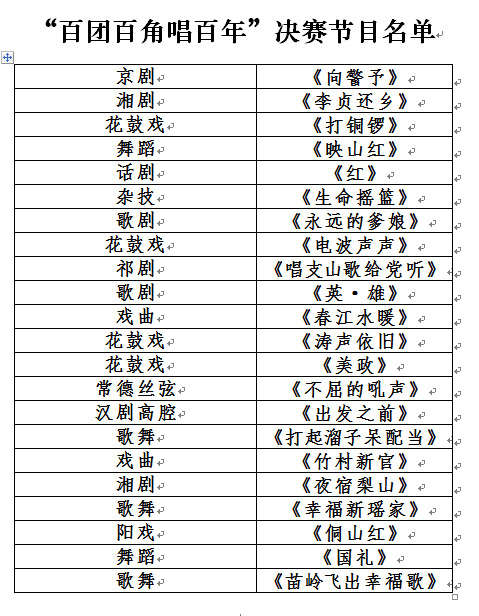 “百团百角唱百年”决赛节目名单

| 京剧 | 《向警予》 |
|---|---|
| 湘剧 | 《李贞还乡》 |
| 花鼓戏 | 《打铜锣》 |
| 舞蹈 | 《映山红》 |
| 话剧 | 《红》 |
| 杂技 | 《生命摇篮》 |
| 歌剧 | 《永远的爹娘》 |
| 花鼓戏 | 《电波声声》 |
| 祁剧 | 《唱支山歌给党听》 |
| 歌剧 | 《英·雄》 |
| 戏曲 | 《春江水暖》 |
| 花鼓戏 | 《涛声依旧》 |
| 花鼓戏 | 《美政》 |
| 常德丝弦 | 《不屈的吼声》 |
| 汉剧高腔 | 《出发之前》 |
| 歌舞 | 《打起溜子呆配当》 |
| 戏曲 | 《竹村新官》 |
| 湘剧 | 《夜宿梨山》 |
| 歌舞 | 《幸福新瑶家》 |
| 阳戏 | 《侗山红》 |
| 舞蹈 | 《国礼》 |
| 歌舞 | 《苗岭飞出幸福歌》 |